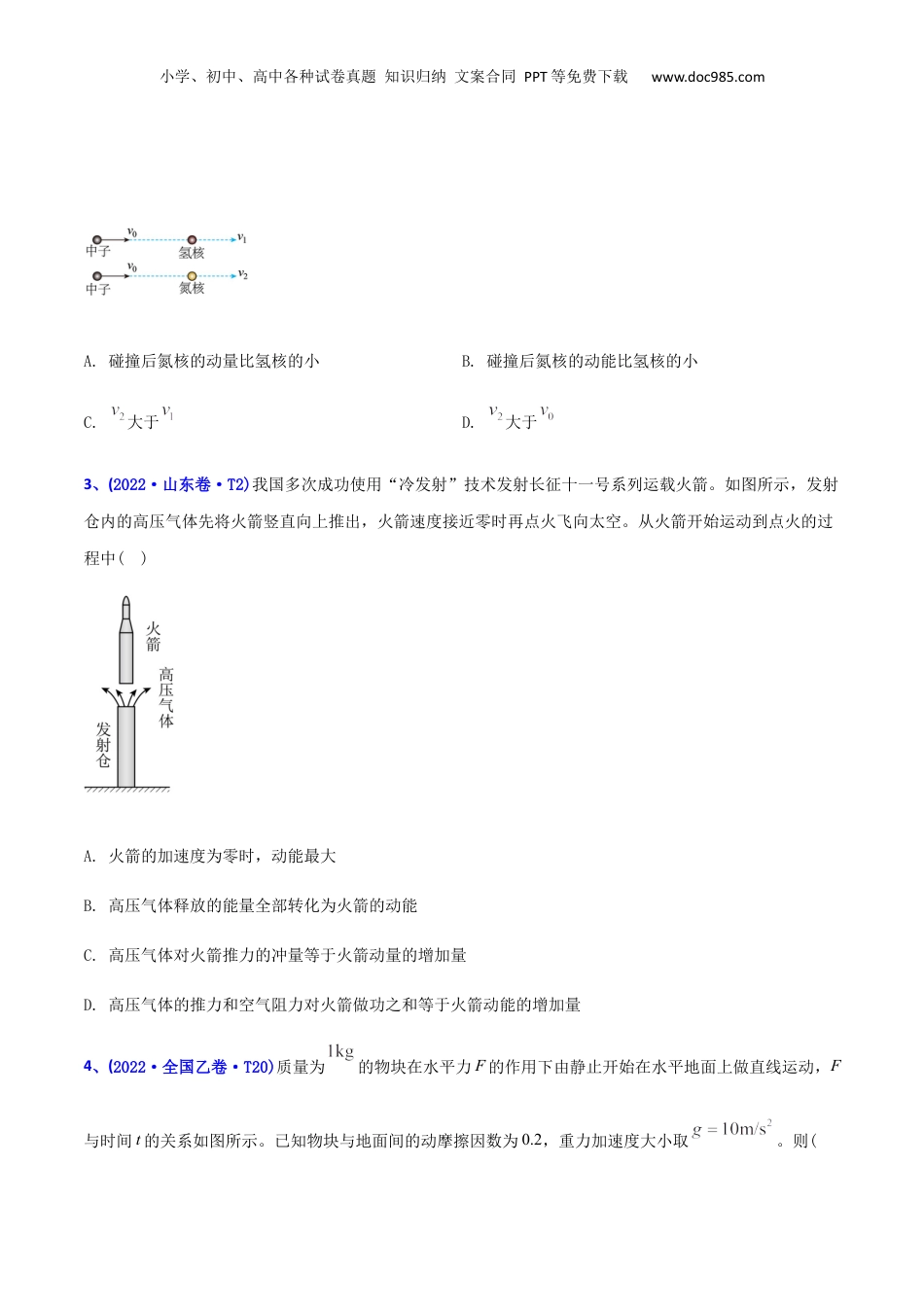 小学、初中、高中各种试卷真题 知识归纳 文案合同 PPT等免费下载 www.doc985.com

$v_0$ $v_1$
中子 氢核
$v_0$ $v_2$
中子 氮核

A. 碰撞后氮核的动量比氢核的小

B. 碰撞后氮核的动能比氢核的小

C. $v_2$大于$v_1$

D. $v_2$大于$v_0$

3、(2022·山东卷·T2)我国多次成功使用“冷发射”技术发射长征十一号系列运载火箭。如图所示，发射仓内的高压气体先将火箭竖直向上推出，火箭速度接近零时再点火飞向太空。从火箭开始运动到点火的过程中( )

火箭
高压气体
发射仓

A. 火箭的加速度为零时，动能最大

B. 高压气体释放的能量全部转化为火箭的动能

C. 高压气体对火箭推力的冲量等于火箭动量的增加量

D. 高压气体的推力和空气阻力对火箭做功之和等于火箭动能的增加量

4、(2022·全国乙卷·T20)质量为$1\text{kg}$的物块在水平力$F$的作用下由静止开始在水平地面上做直线运动，$F$与时间$t$的关系如图所示。已知物块与地面间的动摩擦因数为0.2，重力加速度大小取$g=10\text{m/s}^2$。则(